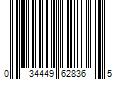 0 34449 62836 5